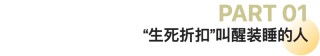 PART 01
“生死折扣”叫醒装睡的人